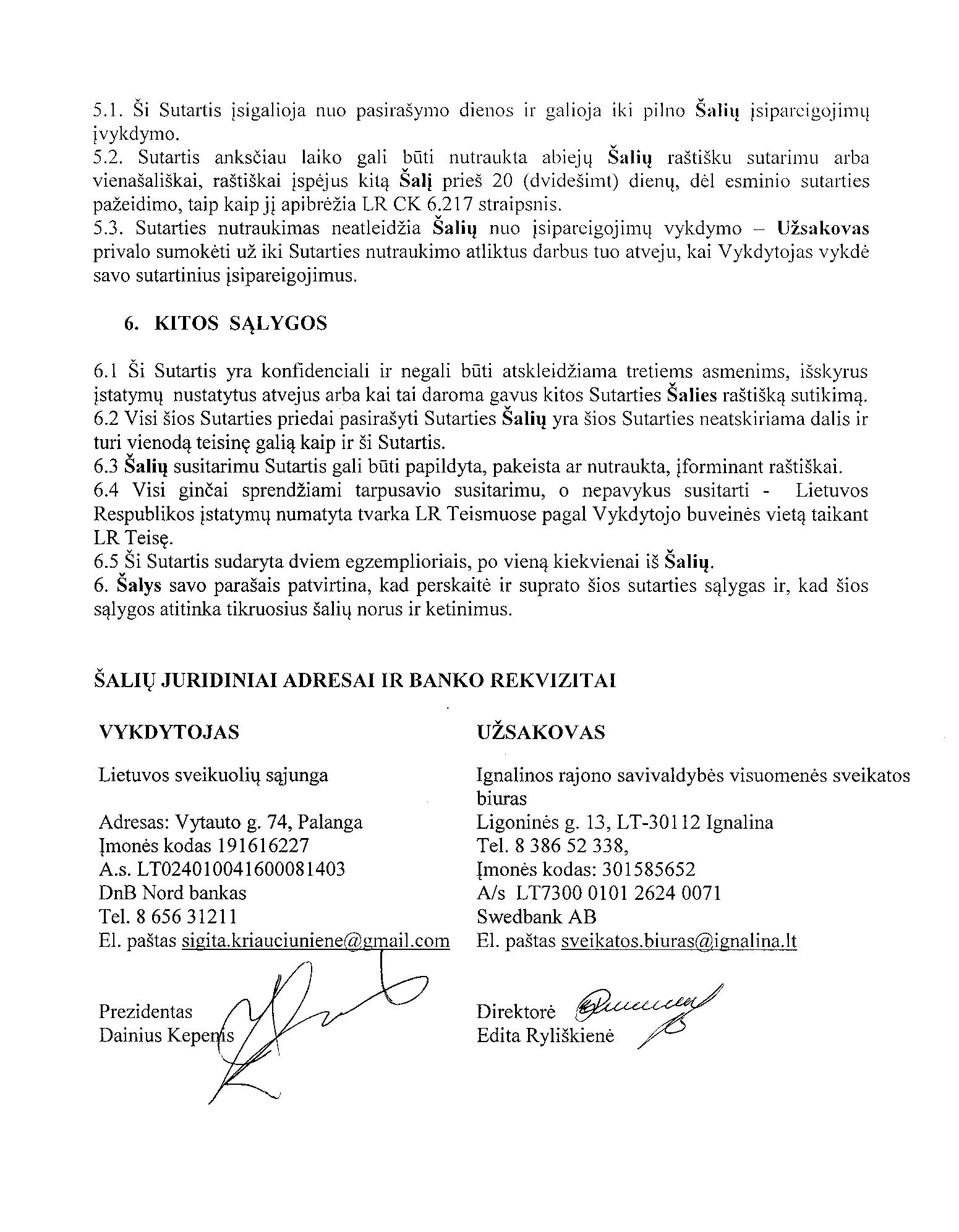 5.1. Ši Sutartis įsigalioja nuo pasirašymo dienos ir galioja iki pilno Šalių įsipareigojimų įvykdymo.
5.2. Sutartis anksčiau laiko gali būti nutraukta abiejų Šalių raštišku sutarimu arba vienašališkai, raštiškai įspėjus kitą Šalį prieš 20 (dvidešimt) dienų, dėl esminio sutarties pažeidimo, taip kaip jį apibrėžia LR CK 6.217 straipsnis.
5.3. Sutarties nutraukimas neatleidžia Šalių nuo įsipareigojimų vykdymo – Užsakovas privalo sumokėti už iki Sutarties nutraukimo atliktus darbus tuo atveju, kai Vykdytojas vykdė savo sutartinius įsipareigojimus.

6. KITOS SĄLYGOS

6.1 Ši Sutartis yra konfidenciali ir negali būti atskleidžiama tretiems asmenims, išskyrus įstatymų nustatytus atvejus arba kai tai daroma gavus kitos Sutarties Šalies raštišką sutikimą.
6.2 Visi šios Sutarties priedai pasirašyti Sutarties Šalių yra šios Sutarties neatskiriama dalis ir turi vienodą teisinę galią kaip ir ši Sutartis.
6.3 Šalių susitarimu Sutartis gali būti papildyta, pakeista ar nutraukta, įforminant raštiškai.
6.4 Visi ginčai sprendžiami tarpusavio susitarimu, o nepavykus susitarti - Lietuvos Respublikos įstatymų numatyta tvarka LR Teismuose pagal Vykdytojo buveinės vietą taikant LR Teisę.
6.5 Ši Sutartis sudaryta dviem egzemplioriais, po vieną kiekvienai iš Šalių.
6. Šalys savo parašais patvirtina, kad perskaitė ir suprato šios sutarties sąlygas ir, kad šios sąlygos atitinka tikruosius šalių norus ir ketinimus.

ŠALIŲ JURIDINIAI ADRESAI IR BANKO REKVIZITAI

VYKDYTOJAS

Lietuvos sveikuolių sąjunga

Adresas: Vytauto g. 74, Palanga
Įmonės kodas 191616227
A.s. LT024010041600081403
DnB Nord bankas
Tel. 8 656 31211
El. paštas sigita.kriauciuniene@gmail.com

Prezidentas
Dainius Kepenis

UŽSAKOVAS

Ignalinos rajono savivaldybės visuomenės sveikatos biuras
Ligoninės g. 13, LT-30112 Ignalina
Tel. 8 386 52 338,
Įmonės kodas: 301585652
A/s LT7300 0101 2624 0071
Swedbank AB
El. paštas sveikatos.biuras@ignalina.lt

Direktorė
Edita Ryliškienė